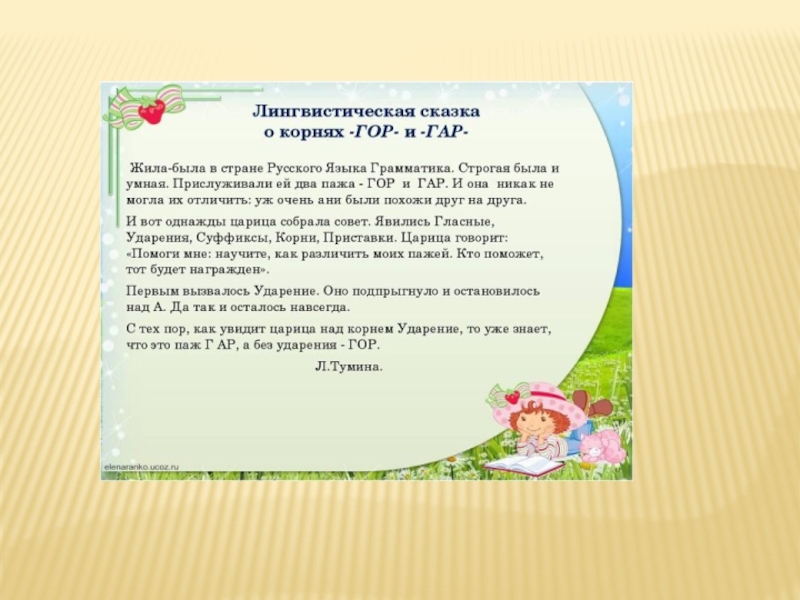 Лингвистическая сказка
о корнях -ГОР- и -ГАР-

Жила-была в стране Русского Языка Грамматика. Строгая была и умная. Прислуживали ей два пажа - ГОР и ГАР. И она никак не могла их отличить: уж очень ани были похожи друг на друга.

И вот однажды царица собрала совет. Явились Гласные, Ударения, Суффиксы, Корни, Приставки. Царица говорит: «Помоги мне: научите, как различить моих пажей. Кто поможет, тот будет награжден».

Первым вызвалось Ударение. Оно подпрыгнуло и остановилось над А. Да так и осталось навсегда.

С тех пор, как увидит царица над корнем Ударение, то уже знает, что это паж Г АР, а без ударения - ГОР.

Л.Тумина.

elenaranko.ucoz.ru